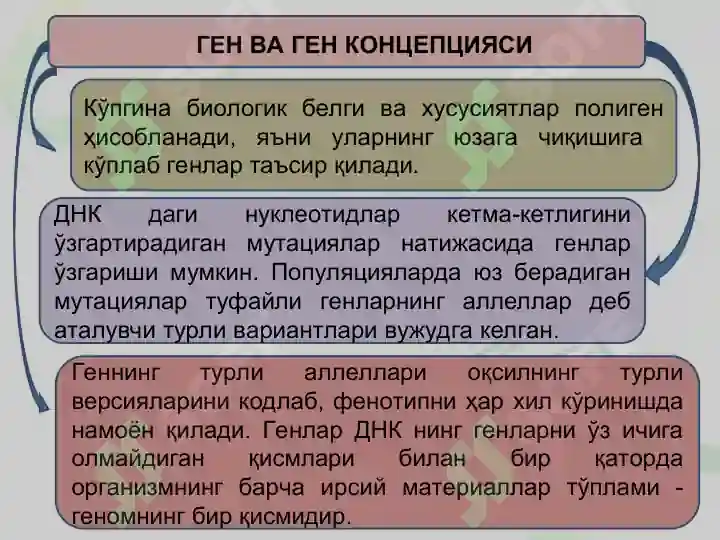 ГЕН ВА ГЕН КОНЦЕПЦИЯСИ

Кўпгина биологик белги ва хусусиятлар полиген ҳисобланади, яъни уларнинг юзага чиқишига кўплаб генлар таъсир қилади.

ДНК даги нуклеотидлар кетма-кетлигини ўзгартирадиган мутациялар натижасида генлар ўзгариши мумкин. Популяцияларда юз берадиган мутациялар туфайли генларнинг аллеллар деб аталувчи турли вариантлари вужудга келган.

Геннинг турли аллеллари оқсилнинг турли версияларини кодлаб, фенотипни ҳар хил кўринишда намоён қилади. Генлар ДНК нинг генларни ўз ичига олмайдиган қисмлари билан бир қаторда организмнинг барча ирсий материаллар тўплами - геномнинг бир қисмидир.